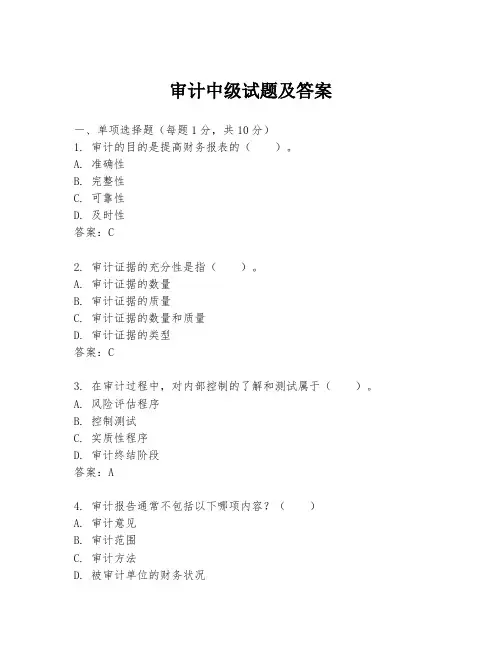 审计中级试题及答案

一、单项选择题（每题1分，共10分）
1. 审计的目的是提高财务报表的（　　）。
A. 准确性
B. 完整性
C. 可靠性
D. 及时性
答案：C

2. 审计证据的充分性是指（　　）。
A. 审计证据的数量
B. 审计证据的质量
C. 审计证据的数量和质量
D. 审计证据的类型
答案：C

3. 在审计过程中，对内部控制的了解和测试属于（　　）。
A. 风险评估程序
B. 控制测试
C. 实质性程序
D. 审计终结阶段
答案：A

4. 审计报告通常不包括以下哪项内容？（　　）
A. 审计意见
B. 审计范围
C. 审计方法
D. 被审计单位的财务状况